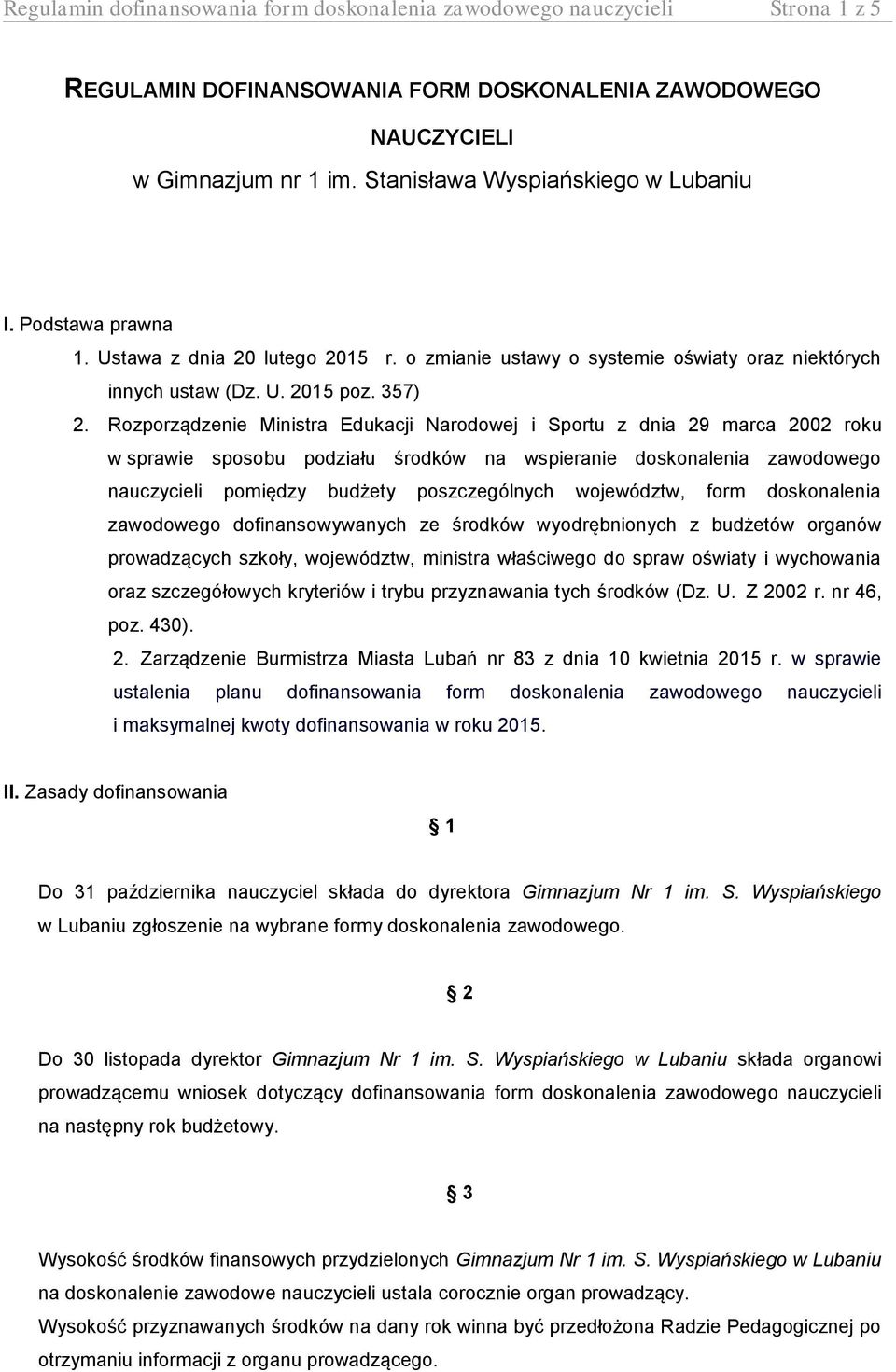 Regulamin dofinansowania form doskonalenia zawodowego nauczycieli Strona 1 z 5

REGULAMIN DOFINANSOWANIA FORM DOSKONALENIA ZAWODOWEGO NAUCZYCIELI

w Gimnazjum nr 1 im. Stanisława Wyspiańskiego w Lubaniu

I. Podstawa prawna

1. Ustawa z dnia 20 lutego 2015 r. o zmianie ustawy o systemie oświaty oraz niektórych innych ustaw (Dz. U. 2015 poz. 357)

2. Rozporządzenie Ministra Edukacji Narodowej i Sportu z dnia 29 marca 2002 roku w sprawie sposobu podziału środków na wspieranie doskonalenia zawodowego nauczycieli pomiędzy budżety poszczególnych województw, form doskonalenia zawodowego dofinansowywanych ze środków wyodrębnionych z budżetów organów prowadzących szkoły, województw, ministra właściwego do spraw oświaty i wychowania oraz szczegółowych kryteriów i trybu przyznawania tych środków (Dz. U. Z 2002 r. nr 46, poz. 430).

2. Zarządzenie Burmistrza Miasta Lubań nr 83 z dnia 10 kwietnia 2015 r. w sprawie ustalenia planu dofinansowania form doskonalenia zawodowego nauczycieli i maksymalnej kwoty dofinansowania w roku 2015.

II. Zasady dofinansowania

§ 1

Do 31 października nauczyciel składa do dyrektora Gimnazjum Nr 1 im. S. Wyspiańskiego w Lubaniu zgłoszenie na wybrane formy doskonalenia zawodowego.

§ 2

Do 30 listopada dyrektor Gimnazjum Nr 1 im. S. Wyspiańskiego w Lubaniu składa organowi prowadzącemu wniosek dotyczący dofinansowania form doskonalenia zawodowego nauczycieli na następny rok budżetowy.

§ 3

Wysokość środków finansowych przydzielonych Gimnazjum Nr 1 im. S. Wyspiańskiego w Lubaniu na doskonalenie zawodowe nauczycieli ustala corocznie organ prowadzący.
Wysokość przyznawanych środków na dany rok winna być przedłożona Radzie Pedagogicznej po otrzymaniu informacji z organu prowadzącego.